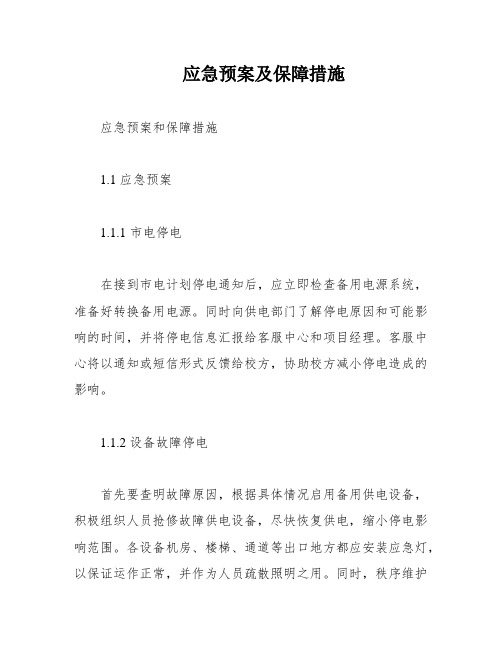 应急预案及保障措施

应急预案和保障措施

1.1 应急预案

1.1.1 市电停电

在接到市电计划停电通知后，应立即检查备用电源系统，准备好转换备用电源。同时向供电部门了解停电原因和可能影响的时间，并将停电信息汇报给客服中心和项目经理。客服中心将以通知或短信形式反馈给校方，协助校方减小停电造成的影响。

1.1.2 设备故障停电

首先要查明故障原因，根据具体情况启用备用供电设备，积极组织人员抢修故障供电设备，尽快恢复供电，缩小停电影响范围。各设备机房、楼梯、通道等出口地方都应安装应急灯，以保证运作正常，并作为人员疏散照明之用。同时，秩序维护